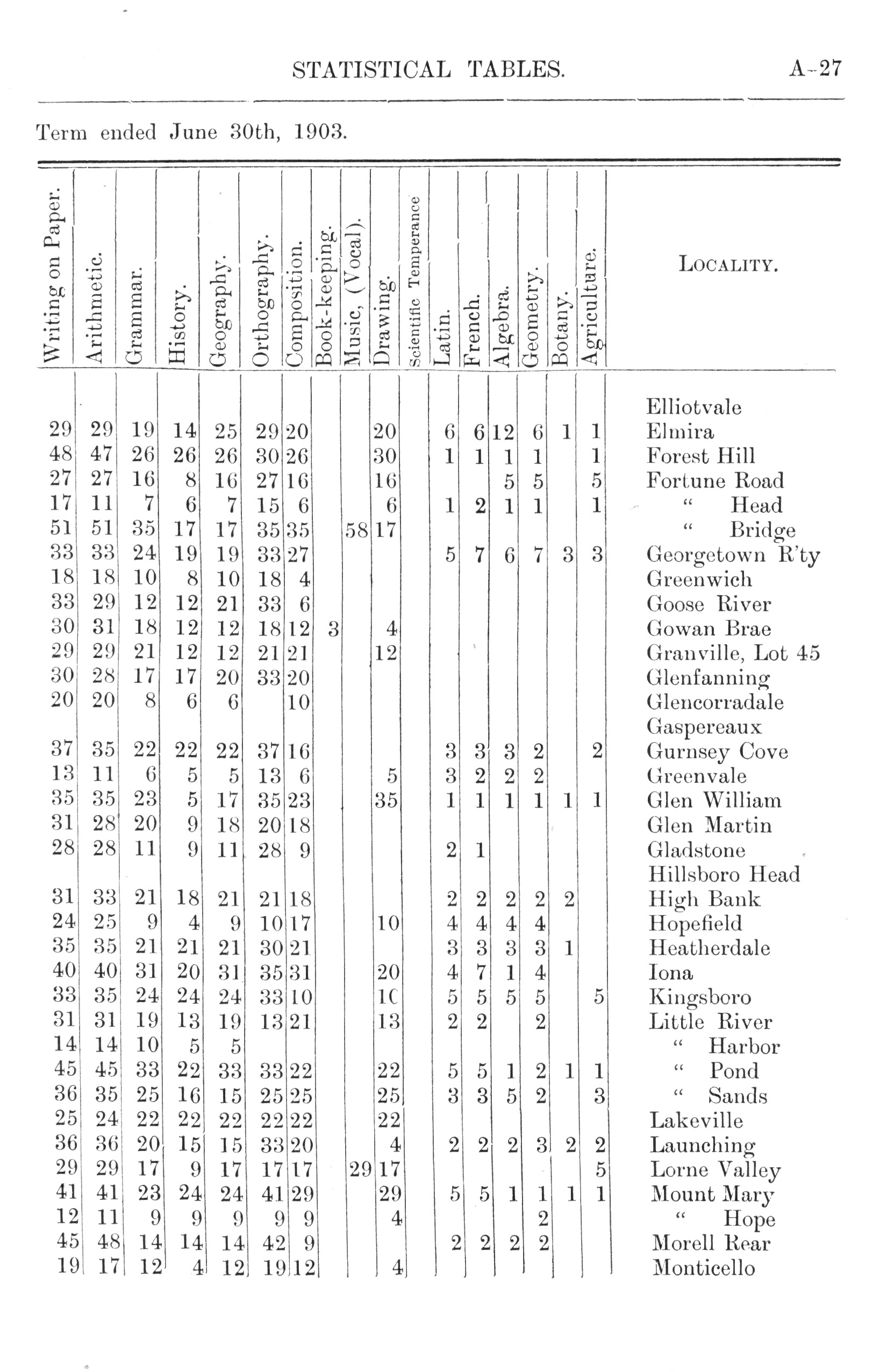 STATISTICAL TABLES. A-27

Term ended June 30th, 1903.

| Writing on Paper. | Arithmetic. | Grammar. | History. | Geography. | Orthography. | Composition. | Book-keeping. | Music, (Vocal). | Drawing. | Scientific Temperance | Latin. | French. | Algebra. | Geometry. | Botany. | Agriculture. | LOCALITY. |
|---|---|---|---|---|---|---|---|---|---|---|---|---|---|---|---|---|---|
| | | | | | | | | | | | | | | | | | Elliotvale |
| 29 | 29 | 19 | 14 | 25 | 29 | 20 | | | 20 | | 6 | 6 | 12 | 6 | 1 | 1 | Elmira |
| 48 | 47 | 26 | 26 | 26 | 30 | 26 | | | 30 | | 1 | 1 | 1 | 1 | | 1 | Forest Hill |
| 27 | 27 | 16 | 8 | 16 | 27 | 16 | | | 16 | | | | 5 | 5 | | 5 | Fortune Road |
| 17 | 11 | 7 | 6 | 7 | 15 | 6 | | | 6 | | 1 | 2 | 1 | 1 | | 1 | " Head |
| 51 | 51 | 35 | 17 | 17 | 35 | 35 | | 58 | 17 | | | | | | | | " Bridge |
| 33 | 33 | 24 | 19 | 19 | 33 | 27 | | | | | 5 | 7 | 6 | 7 | 3 | 3 | Georgetown R'ty |
| 18 | 18 | 10 | 8 | 10 | 18 | 4 | | | | | | | | | | | Greenwich |
| 33 | 29 | 12 | 12 | 21 | 33 | 6 | | | | | | | | | | | Goose River |
| 30 | 31 | 18 | 12 | 12 | 18 | 12 | 3 | | 4 | | | | | | | | Gowan Brae |
| 29 | 29 | 21 | 12 | 12 | 21 | 21 | | | 12 | | | | | | | | Granville, Lot 45 |
| 30 | 28 | 17 | 17 | 20 | 33 | 20 | | | | | | | | | | | Glenfanning |
| 20 | 20 | 8 | 6 | 6 | | 10 | | | | | | | | | | | Glencorradale |
| | | | | | | | | | | | | | | | | | Gaspereaux |
| 37 | 35 | 22 | 22 | 22 | 37 | 16 | | | | | 3 | 3 | 3 | 2 | | 2 | Gurnsey Cove |
| 13 | 11 | 6 | 5 | 5 | 13 | 6 | | | 5 | | 3 | 2 | 2 | 2 | | | Greenvale |
| 35 | 35 | 23 | 5 | 17 | 35 | 23 | | | 35 | | 1 | 1 | 1 | 1 | 1 | 1 | Glen William |
| 31 | 28 | 20 | 9 | 18 | 20 | 18 | | | | | | | | | | | Glen Martin |
| 28 | 28 | 11 | 9 | 11 | 28 | 9 | | | | | 2 | 1 | | | | | Gladstone |
| | | | | | | | | | | | | | | | | | Hillsboro Head |
| 31 | 33 | 21 | 18 | 21 | 21 | 18 | | | | | 2 | 2 | 2 | 2 | 2 | | High Bank |
| 24 | 25 | 9 | 4 | 9 | 10 | 17 | | | 10 | | 4 | 4 | 4 | 4 | | | Hopefield |
| 35 | 35 | 21 | 21 | 21 | 30 | 21 | | | | | 3 | 3 | 3 | 3 | 1 | | Heatherdale |
| 40 | 40 | 31 | 20 | 31 | 35 | 31 | | | 20 | | 4 | 7 | 1 | 4 | | | Iona |
| 33 | 35 | 24 | 24 | 24 | 33 | 10 | | | 10 | | 5 | 5 | 5 | 5 | | 5 | Kingsboro |
| 31 | 31 | 19 | 13 | 19 | 13 | 21 | | | 13 | | 2 | 2 | | 2 | | | Little River |
| 14 | 14 | 10 | 5 | 5 | | | | | | | | | | | | | " Harbor |
| 45 | 45 | 33 | 22 | 33 | 33 | 22 | | | 22 | | 5 | 5 | 1 | 2 | 1 | 1 | " Pond |
| 36 | 35 | 25 | 16 | 15 | 25 | 25 | | | 25 | | 3 | 3 | 5 | 2 | | 3 | " Sands |
| 25 | 24 | 22 | 22 | 22 | 22 | 22 | | | 22 | | | | | | | | Lakeville |
| 36 | 36 | 20 | 15 | 15 | 33 | 20 | | | 4 | | 2 | 2 | 2 | 3 | 2 | 2 | Launching |
| 29 | 29 | 17 | 9 | 17 | 17 | 17 | | 29 | 17 | | | | | | | 5 | Lorne Valley |
| 41 | 41 | 23 | 24 | 24 | 41 | 29 | | | 29 | | 5 | 5 | 1 | 1 | 1 | 1 | Mount Mary |
| 12 | 11 | 9 | 9 | 9 | 9 | 9 | | | 4 | | | | | 2 | | | " Hope |
| 45 | 48 | 14 | 14 | 14 | 42 | 9 | | | | | 2 | 2 | 2 | 2 | | | Morell Rear |
| 19 | 17 | 12 | 4 | 12 | 19 | 12 | | | 4 | | | | | | | | Monticello |